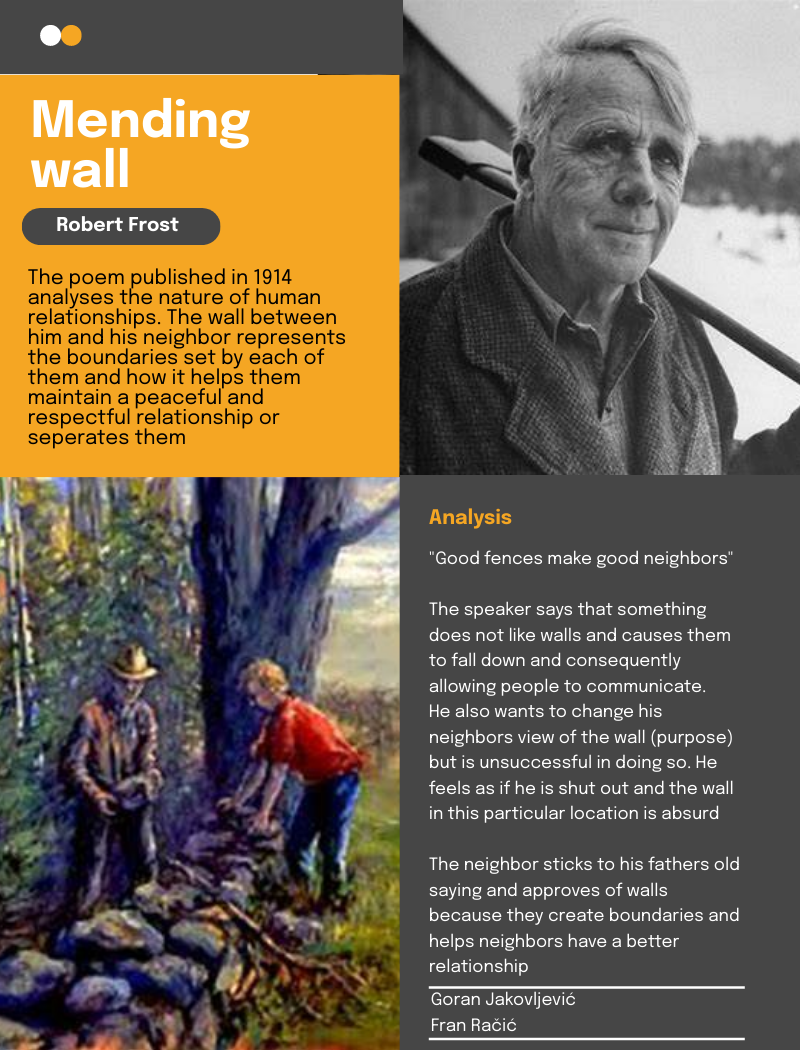 Mending wall

Robert Frost

The poem published in 1914 analyses the nature of human relationships. The wall between him and his neighbor represents the boundaries set by each of them and how it helps them maintain a peaceful and respectful relationship or seperates them

Analysis

"Good fences make good neighbors"

The speaker says that something does not like walls and causes them to fall down and consequently allowing people to communicate. He also wants to change his neighbors view of the wall (purpose) but is unsuccessful in doing so. He feels as if he is shut out and the wall in this particular location is absurd

The neighbor sticks to his fathers old saying and approves of walls because they create boundaries and helps neighbors have a better relationship

Goran Jakovljević
Fran Račić